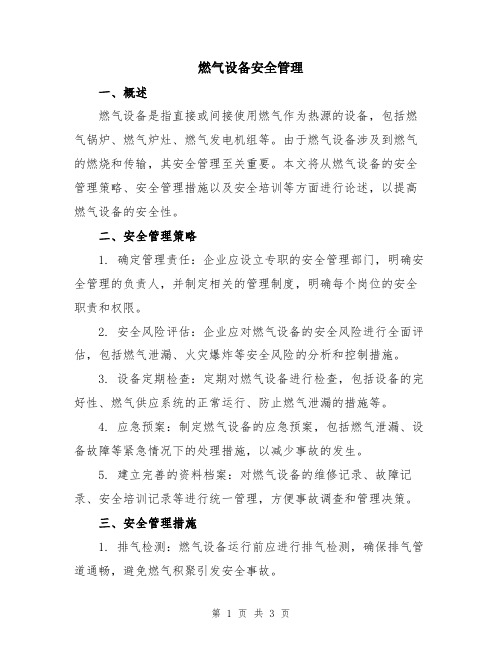 燃气设备安全管理

一、概述

燃气设备是指直接或间接使用燃气作为热源的设备，包括燃气锅炉、燃气炉灶、燃气发电机组等。由于燃气设备涉及到燃气的燃烧和传输，其安全管理至关重要。本文将从燃气设备的安全管理策略、安全管理措施以及安全培训等方面进行论述，以提高燃气设备的安全性。

二、安全管理策略

1. 确定管理责任：企业应设立专职的安全管理部门，明确安全管理的负责人，并制定相关的管理制度，明确每个岗位的安全职责和权限。

2. 安全风险评估：企业应对燃气设备的安全风险进行全面评估，包括燃气泄漏、火灾爆炸等安全风险的分析和控制措施。

3. 设备定期检查：定期对燃气设备进行检查，包括设备的完好性、燃气供应系统的正常运行、防止燃气泄漏的措施等。

4. 应急预案：制定燃气设备的应急预案，包括燃气泄漏、设备故障等紧急情况下的处理措施，以减少事故的发生。

5. 建立完善的资料档案：对燃气设备的维修记录、故障记录、安全培训记录等进行统一管理，方便事故调查和管理决策。

三、安全管理措施

1. 排气检测：燃气设备运行前应进行排气检测，确保排气管道通畅，避免燃气积聚引发安全事故。

第 1 页 共 3 页